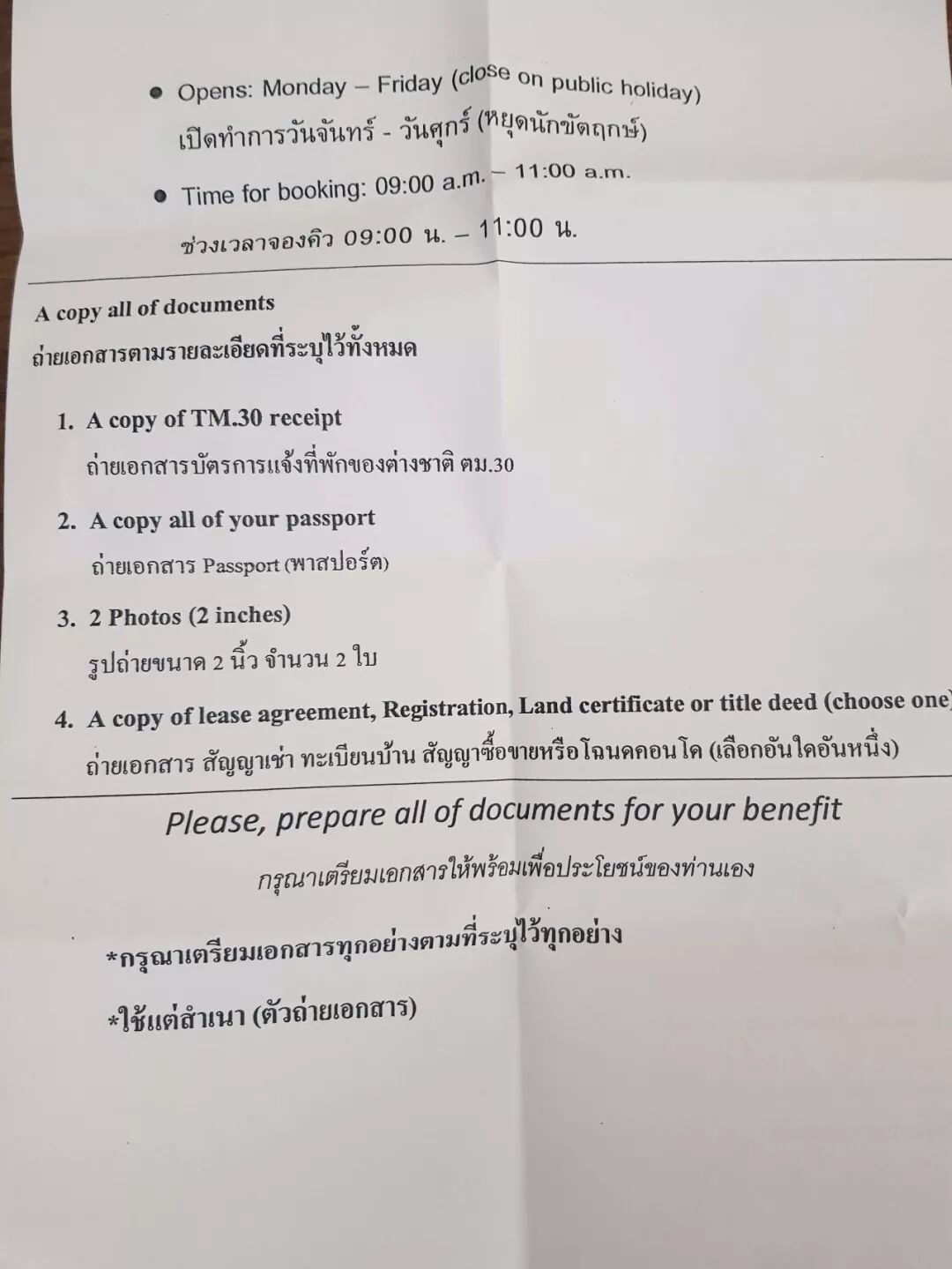 • Opens: Monday – Friday (close on public holiday)

เปิดทำการวันจันทร์ - วันศุกร์ (หยุดนักขัตฤกษ์)

• Time for booking: 09:00 a.m. – 11:00 a.m.

ช่วงเวลาจองคิว 09:00 น. – 11:00 น.

A copy all of documents

ถ่ายเอกสารตามรายละเอียดที่ระบุไว้ทั้งหมด

1. A copy of TM.30 receipt
ถ่ายเอกสารบัตรการแจ้งที่พักของต่างชาติ ตม.30

2. A copy all of your passport
ถ่ายเอกสาร Passport (พาสปอร์ต)

3. 2 Photos (2 inches)
รูปถ่ายขนาด 2 นิ้ว จำนวน 2 ใบ

4. A copy of lease agreement, Registration, Land certificate or title deed (choose one)
ถ่ายเอกสาร สัญญาเช่า ทะเบียนบ้าน สัญญาซื้อขายหรือโฉนดคอนโด (เลือกอันใดอันหนึ่ง)

Please, prepare all of documents for your benefit

กรุณาเตรียมเอกสารให้พร้อมเพื่อประโยชน์ของท่านเอง

*กรุณาเตรียมเอกสารทุกอย่างตามที่ระบุไว้ทุกอย่าง

*ใช้แต่สำเนา (ตัวถ่ายเอกสาร)